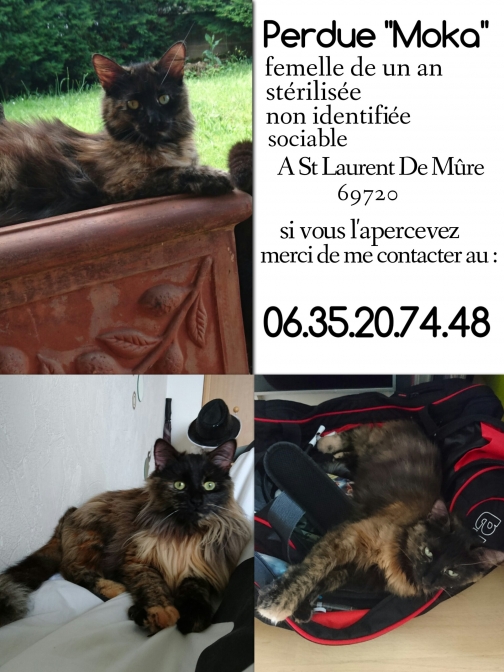 Perdue "Moka"
femelle de un an
stérilisée
non identifiée
sociable
A St Laurent De Mûre
69720

si vous l'apercevez
merci de me contacter au :

06.35.20.74.48